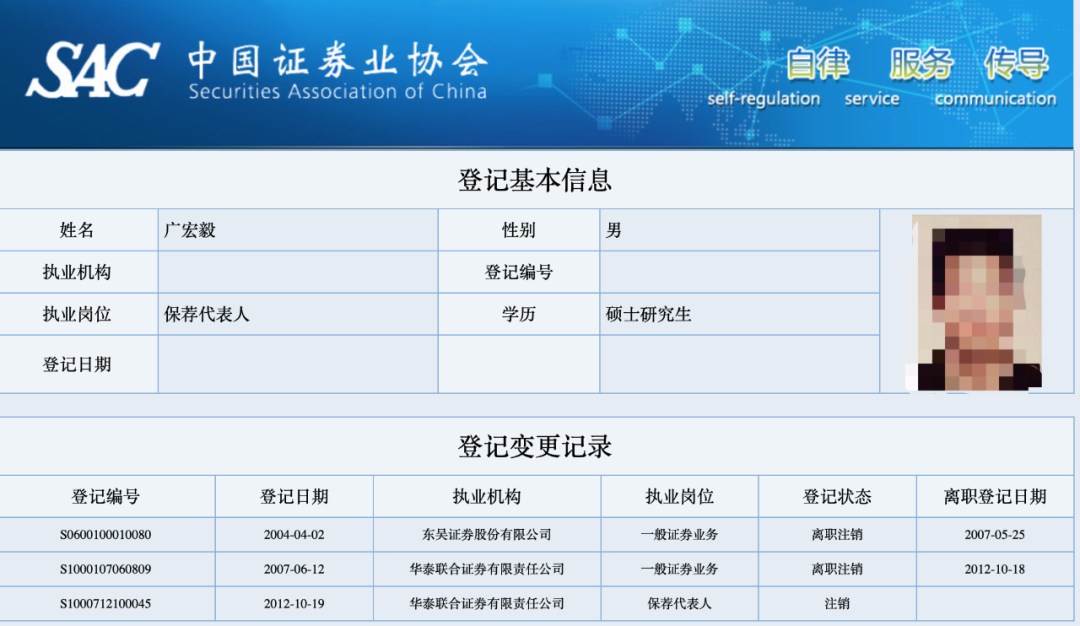 SAC 中国证券业协会 Securities Association of China

自律 服务 传导
self-regulation service communication

登记基本信息

| 姓名 | 广宏毅 | 性别 | 男 |
|---|---|---|---|
| 执业机构 | | 登记编号 | |
| 执业岗位 | 保荐代表人 | 学历 | 硕士研究生 |
| 登记日期 | | | |

登记变更记录

| 登记编号 | 登记日期 | 执业机构 | 执业岗位 | 登记状态 | 离职登记日期 |
|---|---|---|---|---|---|
| S0600100010080 | 2004-04-02 | 东吴证券股份有限公司 | 一般证券业务 | 离职注销 | 2007-05-25 |
| S1000107060809 | 2007-06-12 | 华泰联合证券有限责任公司 | 一般证券业务 | 离职注销 | 2012-10-18 |
| S1000712100045 | 2012-10-19 | 华泰联合证券有限责任公司 | 保荐代表人 | 注销 | |